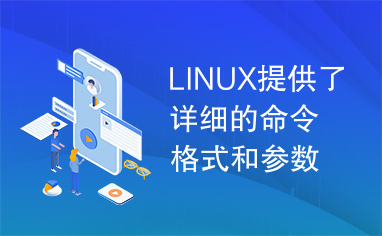 LINUX提供了详细的命令格式和参数